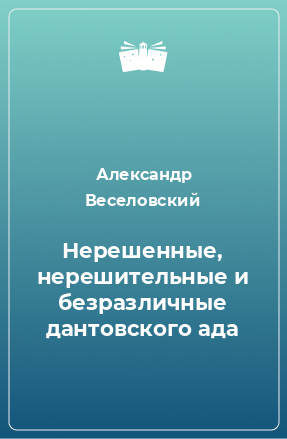 Александр Веселовский

Нерешенные, нерешительные и безразличные дантовского ада